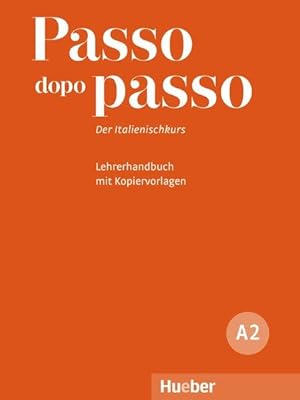 Passo dopo passo

Der Italienischkurs

Lehrerhandbuch
mit Kopiervorlagen

A2

Hueber